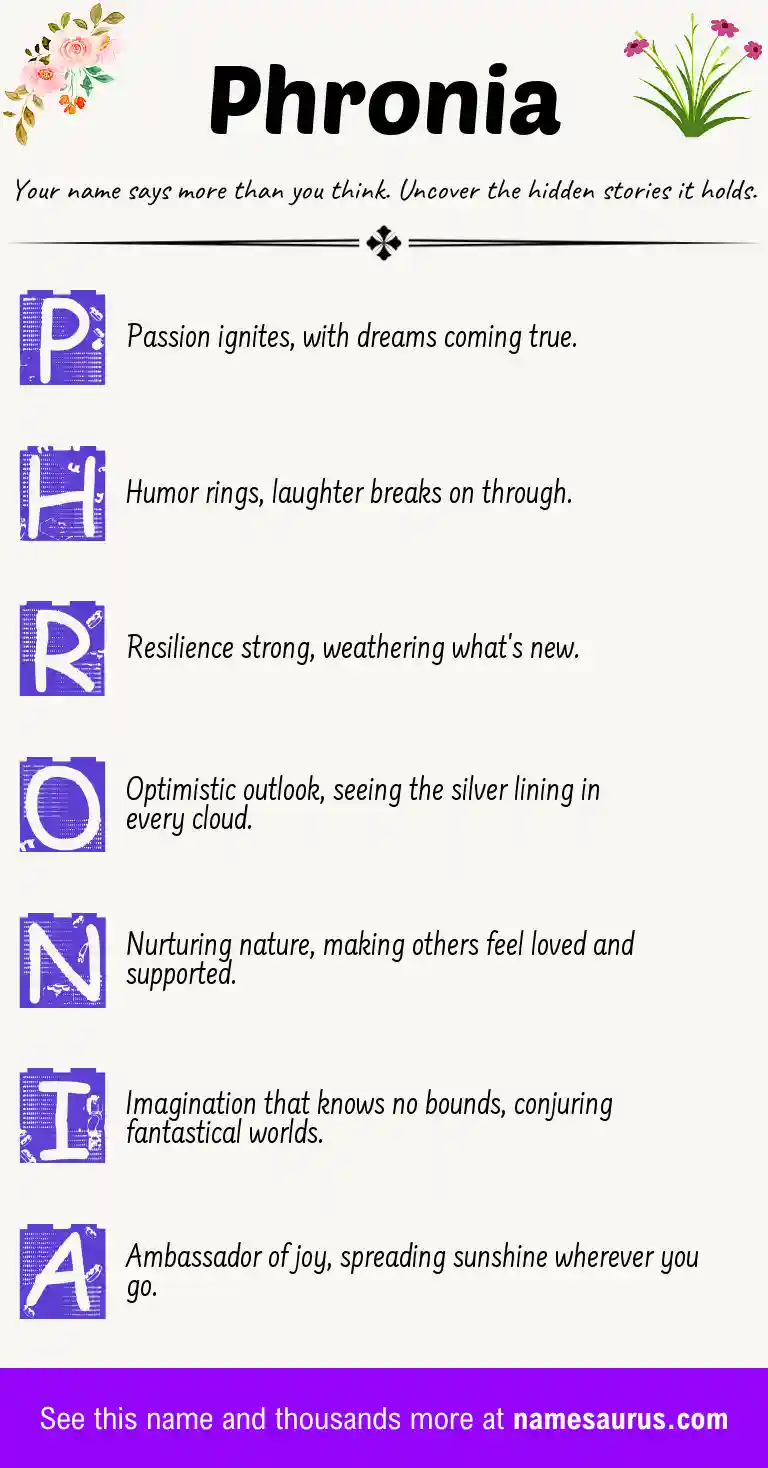 Phronia

Your name says more than you think. Uncover the hidden stories it holds.

P Passion ignites, with dreams coming true.

H Humor rings, laughter breaks on through.

R Resilience strong, weathering what's new.

O Optimistic outlook, seeing the silver lining in every cloud.

N Nurturing nature, making others feel loved and supported.

I Imagination that knows no bounds, conjuring fantastical worlds.

A Ambassador of joy, spreading sunshine wherever you go.

See this name and thousands more at namesaurus.com